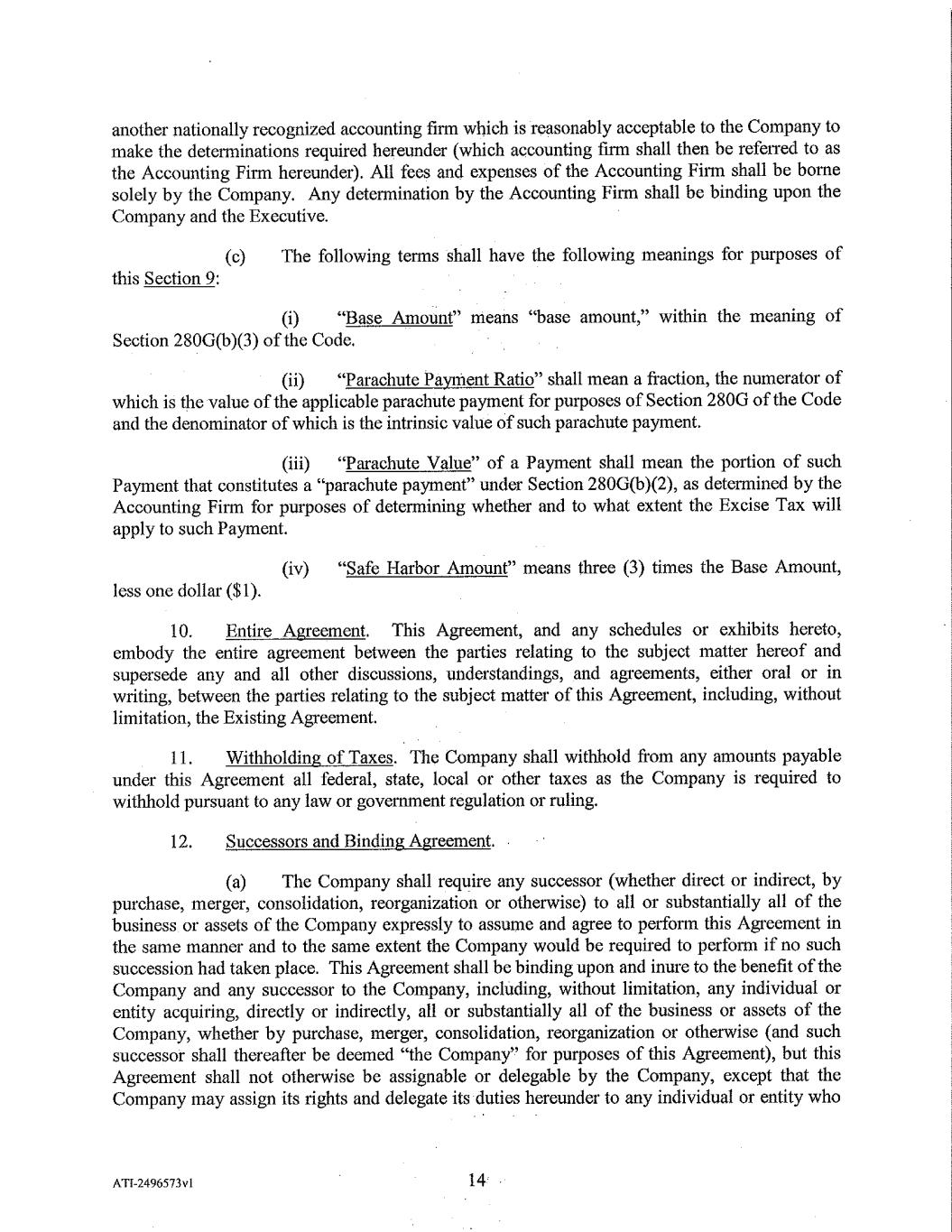 another nationally recognized accounting firm which is reasonably acceptable to the Company to make the determinations required hereunder (which accounting firm shall then be referred to as the Accounting Firm hereunder). All fees and expenses of the Accounting Firm shall be borne solely by the Company. Any determination by the Accounting Firm shall be binding upon the Company and the Executive.

(c) The following terms shall have the following meanings for purposes of this Section 9:

(i) "Base Amount" means "base amount," within the meaning of Section 280G(b)(3) of the Code.

(ii) "Parachute Payment Ratio" shall mean a fraction, the numerator of which is the value of the applicable parachute payment for purposes of Section 280G of the Code and the denominator of which is the intrinsic value of such parachute payment.

(iii) "Parachute Value" of a Payment shall mean the portion of such Payment that constitutes a "parachute payment" under Section 280G(b)(2), as determined by the Accounting Firm for purposes of determining whether and to what extent the Excise Tax will apply to such Payment.

(iv) "Safe Harbor Amount" means three (3) times the Base Amount, less one dollar ($1).

10. Entire Agreement. This Agreement, and any schedules or exhibits hereto, embody the entire agreement between the parties relating to the subject matter hereof and supersede any and all other discussions, understandings, and agreements, either oral or in writing, between the parties relating to the subject matter of this Agreement, including, without limitation, the Existing Agreement.

11. Withholding of Taxes. The Company shall withhold from any amounts payable under this Agreement all federal, state, local or other taxes as the Company is required to withhold pursuant to any law or government regulation or ruling.

12. Successors and Binding Agreement.

(a) The Company shall require any successor (whether direct or indirect, by purchase, merger, consolidation, reorganization or otherwise) to all or substantially all of the business or assets of the Company expressly to assume and agree to perform this Agreement in the same manner and to the same extent the Company would be required to perform if no such succession had taken place. This Agreement shall be binding upon and inure to the benefit of the Company and any successor to the Company, including, without limitation, any individual or entity acquiring, directly or indirectly, all or substantially all of the business or assets of the Company, whether by purchase, merger, consolidation, reorganization or otherwise (and such successor shall thereafter be deemed "the Company" for purposes of this Agreement), but this Agreement shall not otherwise be assignable or delegable by the Company, except that the Company may assign its rights and delegate its duties hereunder to any individual or entity who

ATI-2496573v1

14